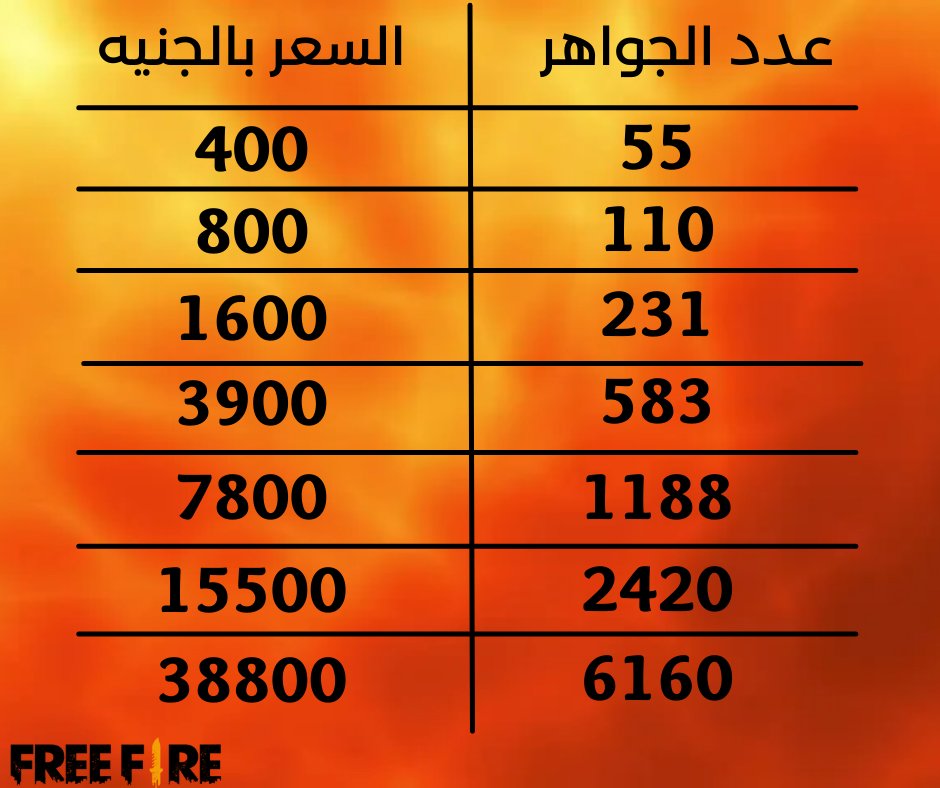 | عدد الجواهر | السعر بالجنيه |
|---|---|
| 55 | 400 |
| 110 | 800 |
| 231 | 1600 |
| 583 | 3900 |
| 1188 | 7800 |
| 2420 | 15500 |
| 6160 | 38800 |

FREE FIRE